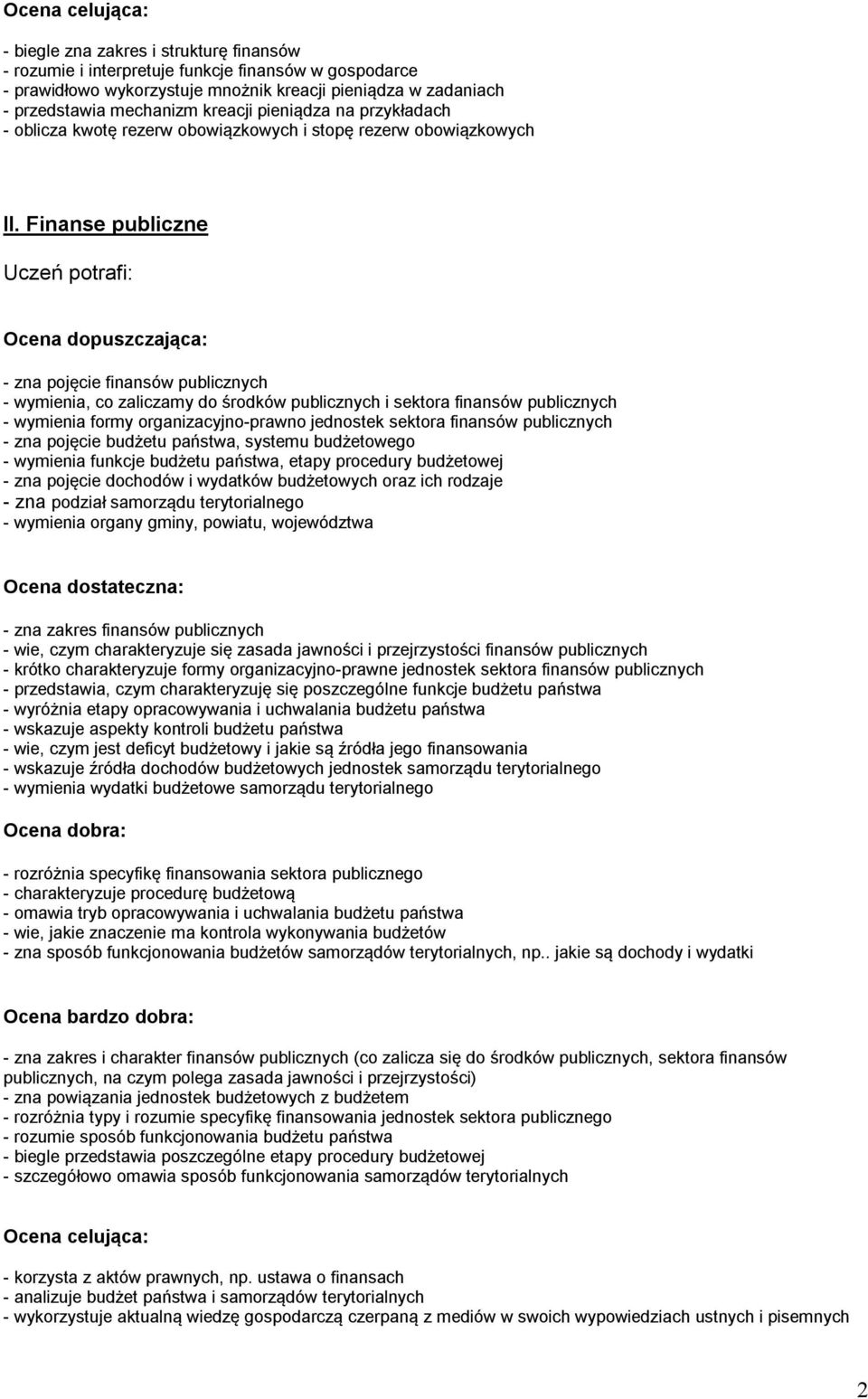 Ocena celująca:

- biegle zna zakres i strukturę finansów
- rozumie i interpretuje funkcje finansów w gospodarce
- prawidłowo wykorzystuje mnożnik kreacji pieniądza w zadaniach
- przedstawia mechanizm kreacji pieniądza na przykładach
- oblicza kwotę rezerw obowiązkowych i stopę rezerw obowiązkowych

II. Finanse publiczne

Uczeń potrafi:

Ocena dopuszczająca:

- zna pojęcie finansów publicznych
- wymienia, co zaliczamy do środków publicznych i sektora finansów publicznych
- wymienia formy organizacyjno-prawno jednostek sektora finansów publicznych
- zna pojęcie budżetu państwa, systemu budżetowego
- wymienia funkcje budżetu państwa, etapy procedury budżetowej
- zna pojęcie dochodów i wydatków budżetowych oraz ich rodzaje
- zna podział samorządu terytorialnego
- wymienia organy gminy, powiatu, województwa

Ocena dostateczna:

- zna zakres finansów publicznych
- wie, czym charakteryzuje się zasada jawności i przejrzystości finansów publicznych
- krótko charakteryzuje formy organizacyjno-prawne jednostek sektora finansów publicznych
- przedstawia, czym charakteryzuję się poszczególne funkcje budżetu państwa
- wyróżnia etapy opracowywania i uchwalania budżetu państwa
- wskazuje aspekty kontroli budżetu państwa
- wie, czym jest deficyt budżetowy i jakie są źródła jego finansowania
- wskazuje źródła dochodów budżetowych jednostek samorządu terytorialnego
- wymienia wydatki budżetowe samorządu terytorialnego

Ocena dobra:

- rozróżnia specyfikę finansowania sektora publicznego
- charakteryzuje procedurę budżetową
- omawia tryb opracowywania i uchwalania budżetu państwa
- wie, jakie znaczenie ma kontrola wykonywania budżetów
- zna sposób funkcjonowania budżetów samorządów terytorialnych, np.. jakie są dochody i wydatki

Ocena bardzo dobra:

- zna zakres i charakter finansów publicznych (co zalicza się do środków publicznych, sektora finansów publicznych, na czym polega zasada jawności i przejrzystości)
- zna powiązania jednostek budżetowych z budżetem
- rozróżnia typy i rozumie specyfikę finansowania jednostek sektora publicznego
- rozumie sposób funkcjonowania budżetu państwa
- biegle przedstawia poszczególne etapy procedury budżetowej
- szczegółowo omawia sposób funkcjonowania samorządów terytorialnych

Ocena celująca:

- korzysta z aktów prawnych, np. ustawa o finansach
- analizuje budżet państwa i samorządów terytorialnych
- wykorzystuje aktualną wiedzę gospodarczą czerpaną z mediów w swoich wypowiedziach ustnych i pisemnych

2